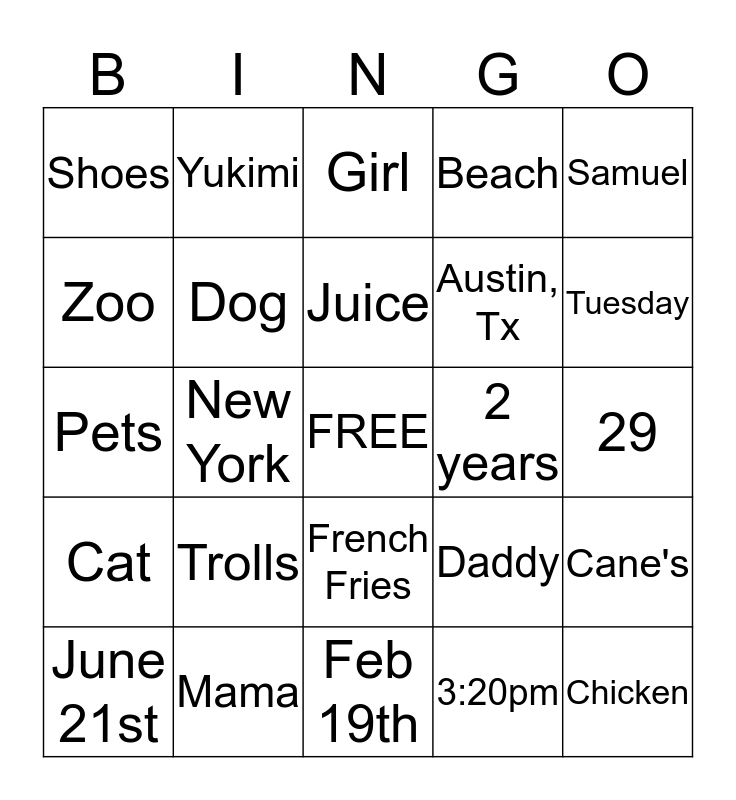 | B | I | N | G | O |
|---|---|---|---|---|
| Shoes | Yukimi | Girl | Beach | Samuel |
| Zoo | Dog | Juice | Austin, Tx | Tuesday |
| Pets | New York | FREE | 2 years | 29 |
| Cat | Trolls | French Fries | Daddy | Cane's |
| June 21st | Mama | Feb 19th | 3:20pm | Chicken |